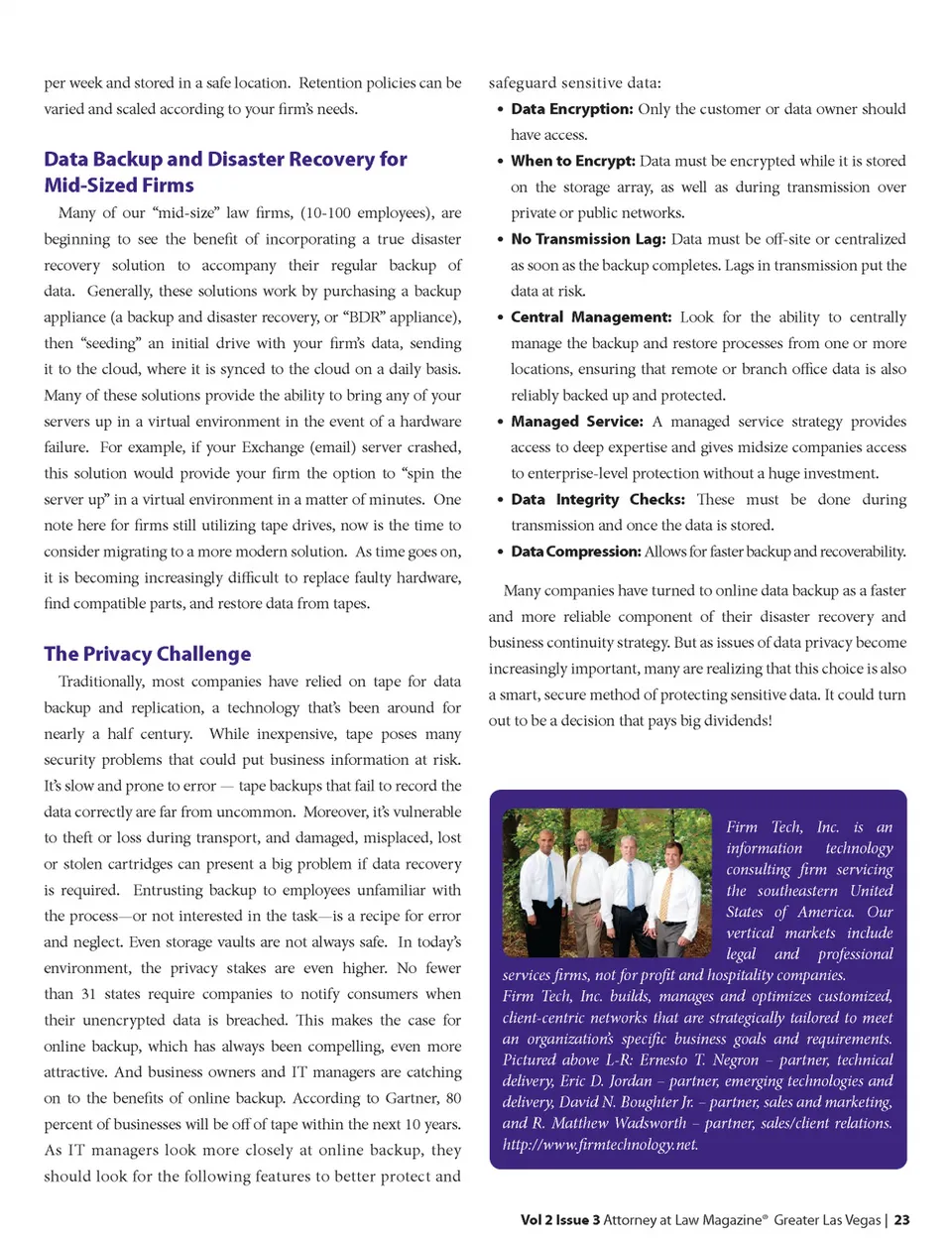 per week and stored in a safe location. Retention policies can be varied and scaled according to your firm's needs.

Data Backup and Disaster Recovery for Mid-Sized Firms

Many of our "mid-size" law firms, (10-100 employees), are beginning to see the benefit of incorporating a true disaster recovery solution to accompany their regular backup of data. Generally, these solutions work by purchasing a backup appliance (a backup and disaster recovery, or "BDR" appliance), then "seeding" an initial drive with your firm's data, sending it to the cloud, where it is synced to the cloud on a daily basis. Many of these solutions provide the ability to bring any of your servers up in a virtual environment in the event of a hardware failure. For example, if your Exchange (email) server crashed, this solution would provide your firm the option to "spin the server up" in a virtual environment in a matter of minutes. One note here for firms still utilizing tape drives, now is the time to consider migrating to a more modern solution. As time goes on, it is becoming increasingly difficult to replace faulty hardware, find compatible parts, and restore data from tapes.

The Privacy Challenge

Traditionally, most companies have relied on tape for data backup and replication, a technology that's been around for nearly a half century. While inexpensive, tape poses many security problems that could put business information at risk. It's slow and prone to error — tape backups that fail to record the data correctly are far from uncommon. Moreover, it's vulnerable to theft or loss during transport, and damaged, misplaced, lost or stolen cartridges can present a big problem if data recovery is required. Entrusting backup to employees unfamiliar with the process—or not interested in the task—is a recipe for error and neglect. Even storage vaults are not always safe. In today's environment, the privacy stakes are even higher. No fewer than 31 states require companies to notify consumers when their unencrypted data is breached. This makes the case for online backup, which has always been compelling, even more attractive. And business owners and IT managers are catching on to the benefits of online backup. According to Gartner, 80 percent of businesses will be off of tape within the next 10 years. As IT managers look more closely at online backup, they should look for the following features to better protect and safeguard sensitive data:

• Data Encryption: Only the customer or data owner should have access.
• When to Encrypt: Data must be encrypted while it is stored on the storage array, as well as during transmission over private or public networks.
• No Transmission Lag: Data must be off-site or centralized as soon as the backup completes. Lags in transmission put the data at risk.
• Central Management: Look for the ability to centrally manage the backup and restore processes from one or more locations, ensuring that remote or branch office data is also reliably backed up and protected.
• Managed Service: A managed service strategy provides access to deep expertise and gives midsize companies access to enterprise-level protection without a huge investment.
• Data Integrity Checks: These must be done during transmission and once the data is stored.
• Data Compression: Allows for faster backup and recoverability.

Many companies have turned to online data backup as a faster and more reliable component of their disaster recovery and business continuity strategy. But as issues of data privacy become increasingly important, many are realizing that this choice is also a smart, secure method of protecting sensitive data. It could turn out to be a decision that pays big dividends!

Firm Tech, Inc. is an information technology consulting firm servicing the southeastern United States of America. Our vertical markets include legal and professional services firms, not for profit and hospitality companies. Firm Tech, Inc. builds, manages and optimizes customized, client-centric networks that are strategically tailored to meet an organization's specific business goals and requirements. Pictured above L-R: Ernesto T. Negron – partner, technical delivery, Eric D. Jordan – partner, emerging technologies and delivery, David N. Boughter Jr. – partner, sales and marketing, and R. Matthew Wadsworth – partner, sales/client relations. http://www.firmtechnology.net.

Vol 2 Issue 3 Attorney at Law Magazine® Greater Las Vegas | 23